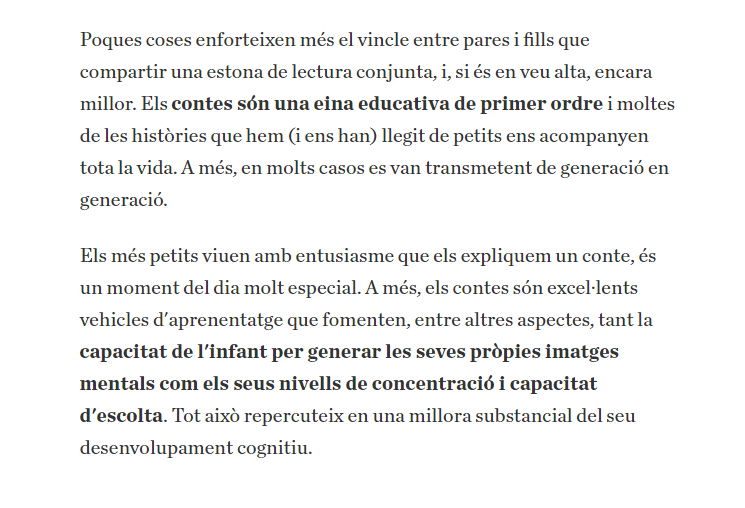 Poques coses enforteixen més el vincle entre pares i fills que compartir una estona de lectura conjunta, i, si és en veu alta, encara millor. Els contes són una eina educativa de primer ordre i moltes de les històries que hem (i ens han) llegit de petits ens acompanyen tota la vida. A més, en molts casos es van transmetent de generació en generació.

Els més petits viuen amb entusiasme que els expliquem un conte, és un moment del dia molt especial. A més, els contes són excel·lents vehicles d'aprenentatge que fomenten, entre altres aspectes, tant la capacitat de l'infant per generar les seves pròpies imatges mentals com els seus nivells de concentració i capacitat d'escolta. Tot això repercuteix en una millora substancial del seu desenvolupament cognitiu.